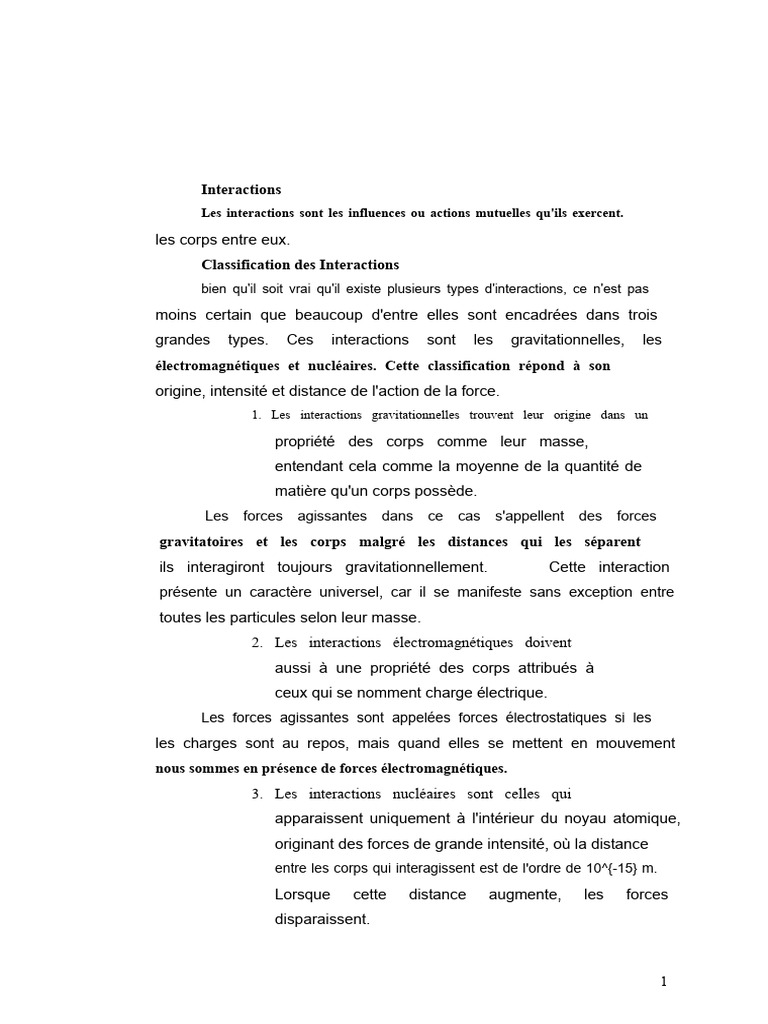 Interactions

Les interactions sont les influences ou actions mutuelles qu'ils exercent. les corps entre eux.

Classification des Interactions

bien qu'il soit vrai qu'il existe plusieurs types d'interactions, ce n'est pas moins certain que beaucoup d'entre elles sont encadrées dans trois grandes types. Ces interactions sont les gravitationnelles, les électromagnétiques et nucléaires. Cette classification répond à son origine, intensité et distance de l'action de la force.

1. Les interactions gravitationnelles trouvent leur origine dans un propriété des corps comme leur masse, entendant cela comme la moyenne de la quantité de matière qu'un corps possède.

Les forces agissantes dans ce cas s'appellent des forces gravitatoires et les corps malgré les distances qui les séparent ils interagiront toujours gravitationnellement. Cette interaction présente un caractère universel, car il se manifeste sans exception entre toutes les particules selon leur masse.

2. Les interactions électromagnétiques doivent aussi à une propriété des corps attribués à ceux qui se nomment charge électrique.

Les forces agissantes sont appelées forces électrostatiques si les les charges sont au repos, mais quand elles se mettent en mouvement nous sommes en présence de forces électromagnétiques.

3. Les interactions nucléaires sont celles qui apparaissent uniquement à l'intérieur du noyau atomique, originant des forces de grande intensité, où la distance entre les corps qui interagissent est de l'ordre de 10^{-15} m. Lorsque cette distance augmente, les forces disparaissent.

1